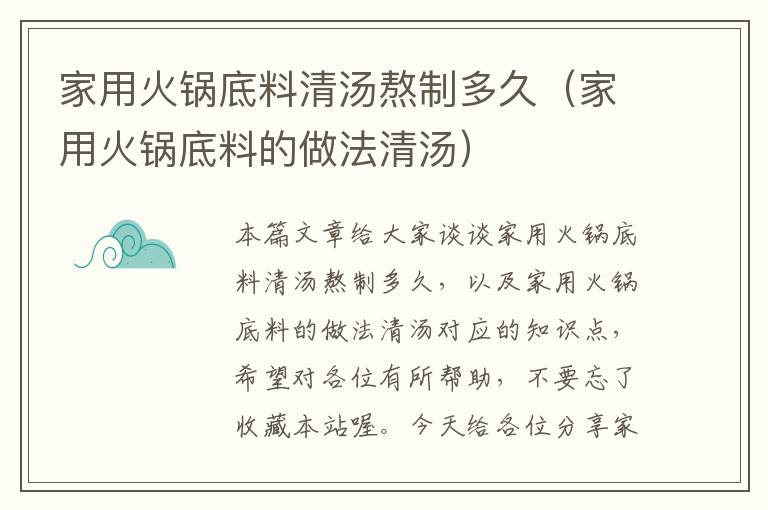 家用火锅底料清汤熬制多久（家用火锅底料的做法清汤）

本篇文章给大家谈谈家用火锅底料清汤熬制多久，以及家用火锅底料的做法清汤对应的知识点，希望对各位有所帮助，不要忘了收藏本站喔。今天给各位分享家